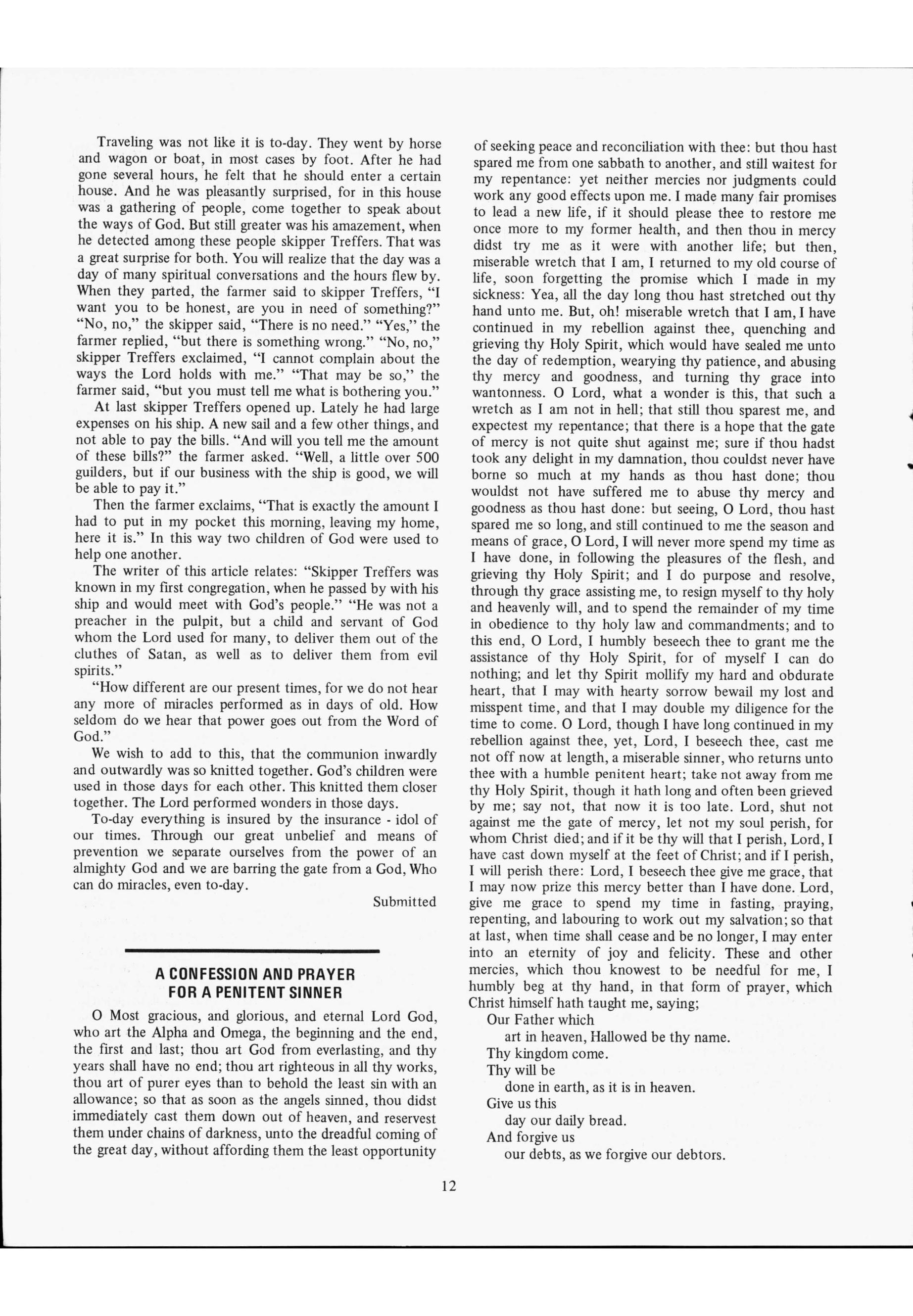 Traveling was not like it is to-day. They went by horse and wagon or boat, in most cases by foot. After he had gone several hours, he felt that he should enter a certain house. And he was pleasantly surprised, for in this house was a gathering of people, come together to speak about the ways of God. But still greater was his amazement, when he detected among these people skipper Treffers. That was a great surprise for both. You will realize that the day was a day of many spiritual conversations and the hours flew by. When they parted, the farmer said to skipper Treffers, "I want you to be honest, are you in need of something?" "No, no," the skipper said, "There is no need." "Yes," the farmer replied, "but there is something wrong." "No, no," skipper Treffers exclaimed, "I cannot complain about the ways the Lord holds with me." "That may be so," the farmer said, "but you must tell me what is bothering you."

At last skipper Treffers opened up. Lately he had large expenses on his ship. A new sail and a few other things, and not able to pay the bills. "And will you tell me the amount of these bills?" the farmer asked. "Well, a little over 500 guilders, but if our business with the ship is good, we will be able to pay it."

Then the farmer exclaims, "That is exactly the amount I had to put in my pocket this morning, leaving my home, here it is." In this way two children of God were used to help one another.

The writer of this article relates: "Skipper Treffers was known in my first congregation, when he passed by with his ship and would meet with God's people." "He was not a preacher in the pulpit, but a child and servant of God whom the Lord used for many, to deliver them out of the cluthes of Satan, as well as to deliver them from evil spirits."

"How different are our present times, for we do not hear any more of miracles performed as in days of old. How seldom do we hear that power goes out from the Word of God."

We wish to add to this, that the communion inwardly and outwardly was so knitted together. God's children were used in those days for each other. This knitted them closer together. The Lord performed wonders in those days.

To-day everything is insured by the insurance - idol of our times. Through our great unbelief and means of prevention we separate ourselves from the power of an almighty God and we are barring the gate from a God, Who can do miracles, even to-day.

Submitted

A CONFESSION AND PRAYER FOR A PENITENT SINNER

O Most gracious, and glorious, and eternal Lord God, who art the Alpha and Omega, the beginning and the end, the first and last; thou art God from everlasting, and thy years shall have no end; thou art righteous in all thy works, thou art of purer eyes than to behold the least sin with an allowance; so that as soon as the angels sinned, thou didst immediately cast them down out of heaven, and reservest them under chains of darkness, unto the dreadful coming of the great day, without affording them the least opportunity of seeking peace and reconciliation with thee: but thou hast spared me from one sabbath to another, and still waitest for my repentance: yet neither mercies nor judgments could work any good effects upon me. I made many fair promises to lead a new life, if it should please thee to restore me once more to my former health, and then thou in mercy didst try me as it were with another life; but then, miserable wretch that I am, I returned to my old course of life, soon forgetting the promise which I made in my sickness: Yea, all the day long thou hast stretched out thy hand unto me. But, oh! miserable wretch that I am, I have continued in my rebellion against thee, quenching and grieving thy Holy Spirit, which would have sealed me unto the day of redemption, wearying thy patience, and abusing thy mercy and goodness, and turning thy grace into wantonness. O Lord, what a wonder is this, that such a wretch as I am not in hell; that still thou sparest me, and expectest my repentance; that there is a hope that the gate of mercy is not quite shut against me; sure if thou hadst took any delight in my damnation, thou couldst never have borne so much at my hands as thou hast done; thou wouldst not have suffered me to abuse thy mercy and goodness as thou hast done: but seeing, O Lord, thou hast spared me so long, and still continued to me the season and means of grace, O Lord, I will never more spend my time as I have done, in following the pleasures of the flesh, and grieving thy Holy Spirit; and I do purpose and resolve, through thy grace assisting me, to resign myself to thy holy and heavenly will, and to spend the remainder of my time in obedience to thy holy law and commandments; and to this end, O Lord, I humbly beseech thee to grant me the assistance of thy Holy Spirit, for of myself I can do nothing; and let thy Spirit mollify my hard and obdurate heart, that I may with hearty sorrow bewail my lost and misspent time, and that I may double my diligence for the time to come. O Lord, though I have long continued in my rebellion against thee, yet, Lord, I beseech thee, cast me not off now at length, a miserable sinner, who returns unto thee with a humble penitent heart; take not away from me thy Holy Spirit, though it hath long and often been grieved by me; say not, that now it is too late. Lord, shut not against me the gate of mercy, let not my soul perish, for whom Christ died; and if it be thy will that I perish, Lord, I have cast down myself at the feet of Christ; and if I perish, I will perish there: Lord, I beseech thee give me grace, that I may now prize this mercy better than I have done. Lord, give me grace to spend my time in fasting, praying, repenting, and labouring to work out my salvation; so that at last, when time shall cease and be no longer, I may enter into an eternity of joy and felicity. These and other mercies, which thou knowest to be needful for me, I humbly beg at thy hand, in that form of prayer, which Christ himself hath taught me, saying;

Our Father which
art in heaven, Hallowed be thy name.
Thy kingdom come.
Thy will be
done in earth, as it is in heaven.
Give us this
day our daily bread.
And forgive us
our debts, as we forgive our debtors.

12